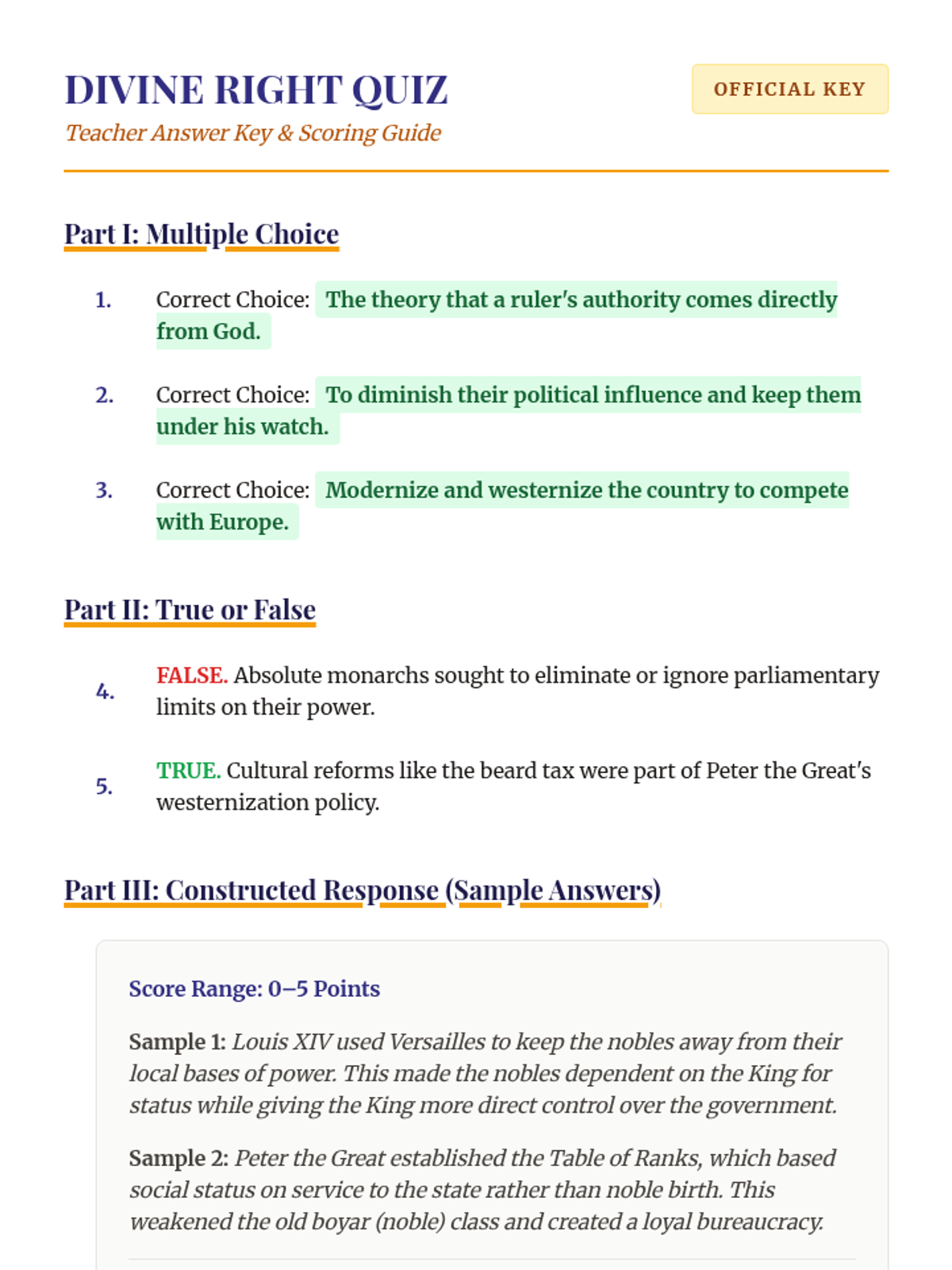 DIVINE RIGHT QUIZ

OFFICIAL KEY

Teacher Answer Key & Scoring Guide

Part I: Multiple Choice

1. Correct Choice: The theory that a ruler's authority comes directly from God.

2. Correct Choice: To diminish their political influence and keep them under his watch.

3. Correct Choice: Modernize and westernize the country to compete with Europe.

Part II: True or False

4. FALSE. Absolute monarchs sought to eliminate or ignore parliamentary limits on their power.

5. TRUE. Cultural reforms like the beard tax were part of Peter the Great's westernization policy.

Part III: Constructed Response (Sample Answers)

Score Range: 0–5 Points

Sample 1: Louis XIV used Versailles to keep the nobles away from their local bases of power. This made the nobles dependent on the King for status while giving the King more direct control over the government.

Sample 2: Peter the Great established the Table of Ranks, which based social status on service to the state rather than noble birth. This weakened the old boyar (noble) class and created a loyal bureaucracy.